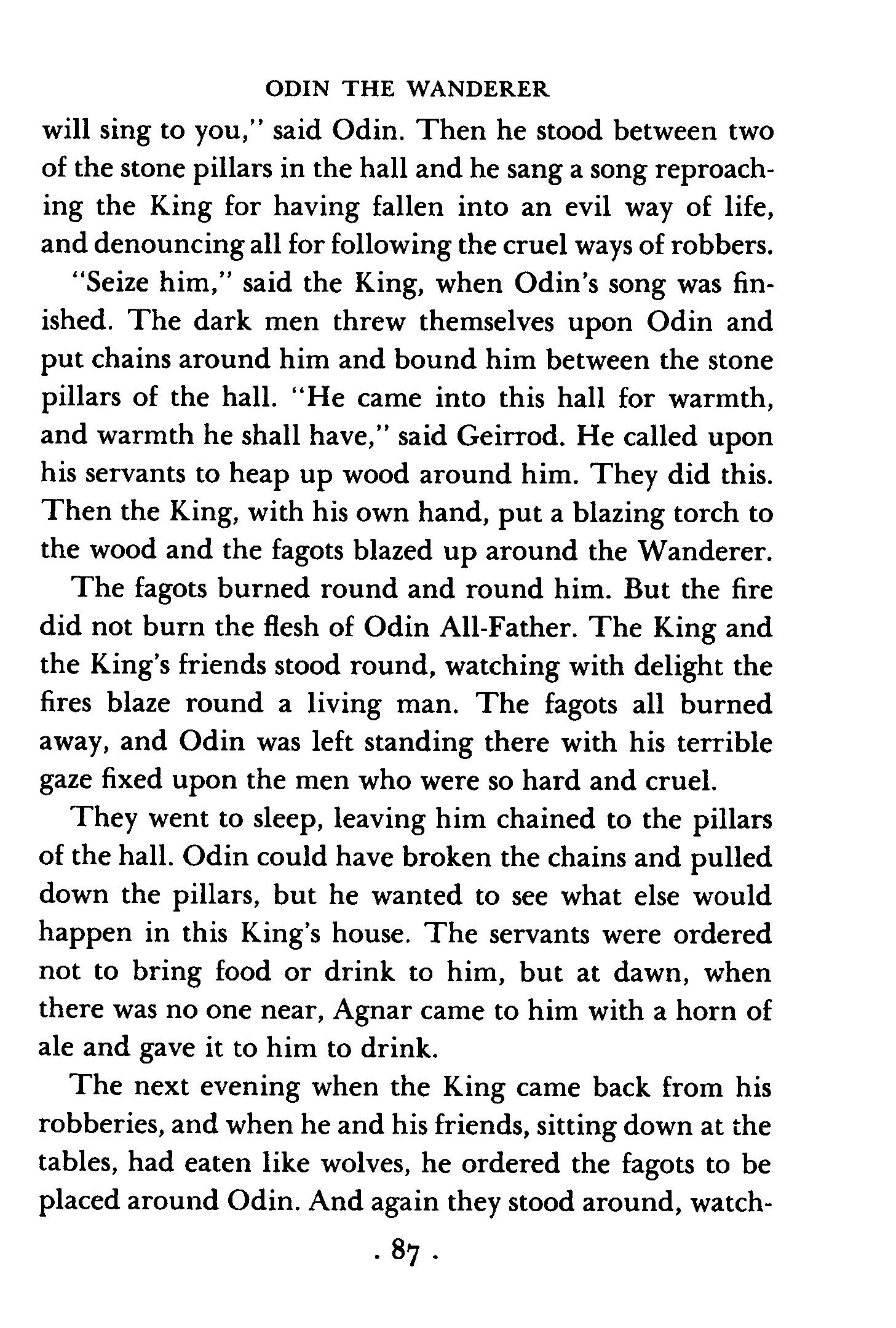 ODIN THE WANDERER

will sing to you," said Odin. Then he stood between two of the stone pillars in the hall and he sang a song reproaching the King for having fallen into an evil way of life, and denouncing all for following the cruel ways of robbers.

"Seize him," said the King, when Odin's song was finished. The dark men threw themselves upon Odin and put chains around him and bound him between the stone pillars of the hall. "He came into this hall for warmth, and warmth he shall have," said Geirrod. He called upon his servants to heap up wood around him. They did this. Then the King, with his own hand, put a blazing torch to the wood and the fagots blazed up around the Wanderer.

The fagots burned round and round him. But the fire did not burn the flesh of Odin All-Father. The King and the King's friends stood round, watching with delight the fires blaze round a living man. The fagots all burned away, and Odin was left standing there with his terrible gaze fixed upon the men who were so hard and cruel.

They went to sleep, leaving him chained to the pillars of the hall. Odin could have broken the chains and pulled down the pillars, but he wanted to see what else would happen in this King's house. The servants were ordered not to bring food or drink to him, but at dawn, when there was no one near, Agnar came to him with a horn of ale and gave it to him to drink.

The next evening when the King came back from his robberies, and when he and his friends, sitting down at the tables, had eaten like wolves, he ordered the fagots to be placed around Odin. And again they stood around, watch-

. 87 .